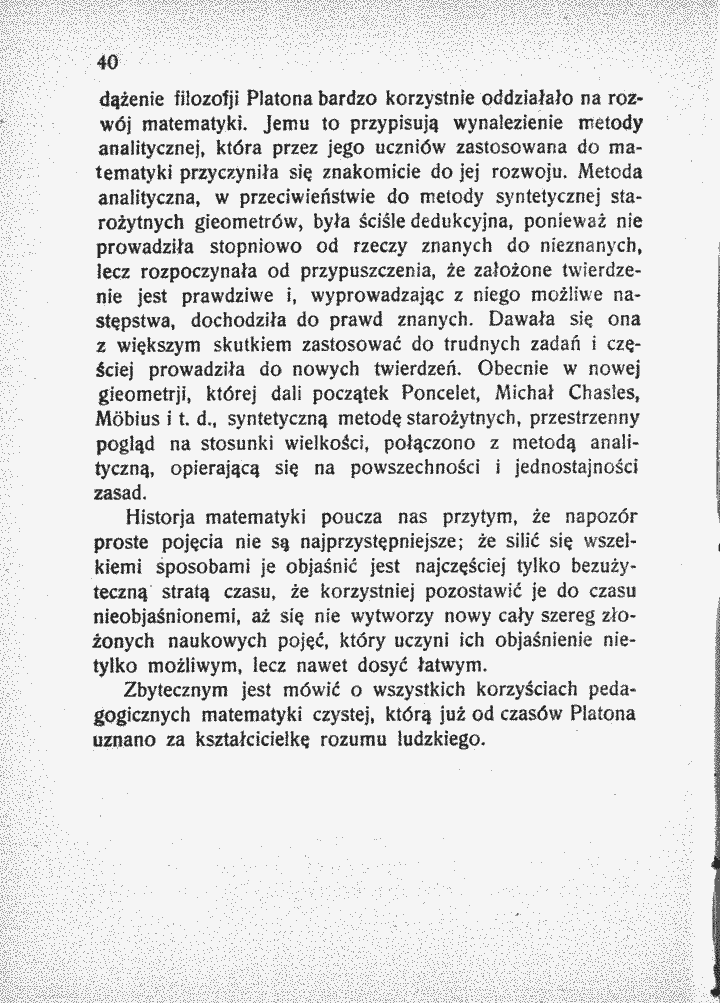 40

dążenie filozofji Platona bardzo korzystnie oddziałało na rozwój matematyki. Jemu to przypisują wynalezienie metody analitycznej, która przez jego uczniów zastosowana do matematyki przyczyniła się znakomicie do jej rozwoju. Metoda analityczna, w przeciwieństwie do metody syntetycznej starożytnych gieometrów, była ściśle dedukcyjna, ponieważ nie prowadziła stopniowo od rzeczy znanych do nieznanych, lecz rozpoczynała od przypuszczenia, że założone twierdzenie jest prawdziwe i, wyprowadzając z niego możliwe następstwa, dochodziła do prawd znanych. Dawała się ona z większym skutkiem zastosować do trudnych zadań i częściej prowadziła do nowych twierdzeń. Obecnie w nowej gieometrji, której dali początek Poncelet, Michał Chasles, Möbius i t. d., syntetyczną metodę starożytnych, przestrzenny pogląd na stosunki wielkości, połączono z metodą analityczną, opierającą się na powszechności i jednostajności zasad.

Historja matematyki poucza nas przytym, że napozór proste pojęcia nie są najprzystępniejsze; że silić się wszelkiemi sposobami je objaśnić jest najczęściej tylko bezużyteczną stratą czasu, że korzystniej pozostawić je do czasu nieobjaśnionemi, aż się nie wytworzy nowy cały szereg złożonych naukowych pojęć, który uczyni ich objaśnienie nietylko możliwym, lecz nawet dosyć łatwym.

Zbytecznym jest mówić o wszystkich korzyściach pedagogicznych matematyki czystej, którą już od czasów Platona uznano za kształcicielkę rozumu ludzkiego.